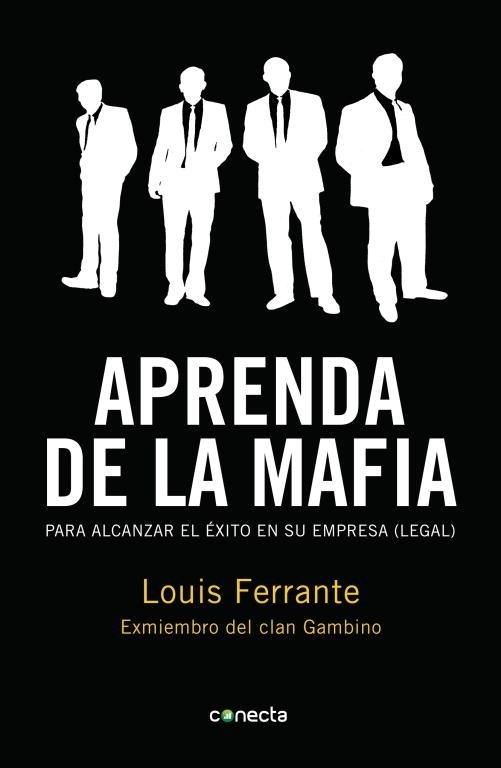 APRENDA DE LA MAFIA

PARA ALCANZAR EL ÉXITO EN SU EMPRESA (LEGAL)

Louis Ferrante

Exmiembro del clan Gambino

conecta